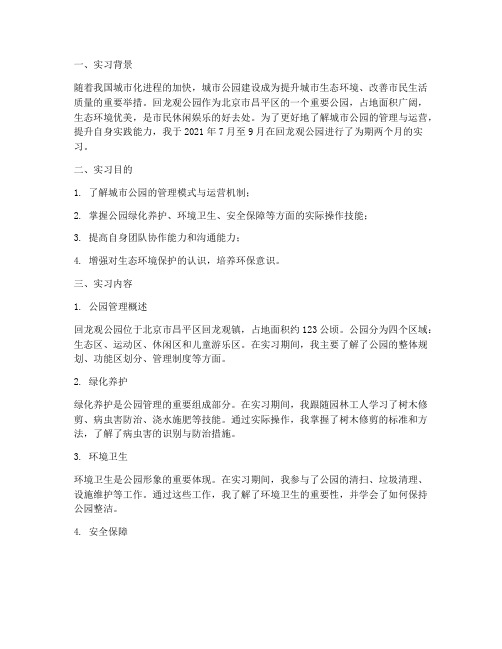 一、实习背景

随着我国城市化进程的加快，城市公园建设成为提升城市生态环境、改善市民生活质量的重要举措。回龙观公园作为北京市昌平区的一个重要公园，占地面积广阔，生态环境优美，是市民休闲娱乐的好去处。为了更好地了解城市公园的管理与运营，提升自身实践能力，我于 2021 年 7 月至 9 月在回龙观公园进行了为期两个月的实习。

二、实习目的

1. 了解城市公园的管理模式与运营机制；

2. 掌握公园绿化养护、环境卫生、安全保障等方面的实际操作技能；

3. 提高自身团队协作能力和沟通能力；

4. 增强对生态环境保护的认识，培养环保意识。

三、实习内容

1. 公园管理概述

回龙观公园位于北京市昌平区回龙观镇，占地面积约 123 公顷。公园分为四个区域：生态区、运动区、休闲区和儿童游乐区。在实习期间，我主要了解了公园的整体规划、功能区划分、管理制度等方面。

2. 绿化养护

绿化养护是公园管理的重要组成部分。在实习期间，我跟随园林工人学习了树木修剪、病虫害防治、浇水施肥等技能。通过实际操作，我掌握了树木修剪的标准和方法，了解了病虫害的识别与防治措施。

3. 环境卫生

环境卫生是公园形象的重要体现。在实习期间，我参与了公园的清扫、垃圾清理、设施维护等工作。通过这些工作，我了解了环境卫生的重要性，并学会了如何保持公园整洁。

4. 安全保障